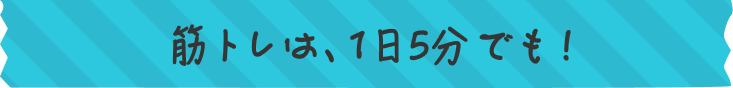 筋トレは、1日5分でも！